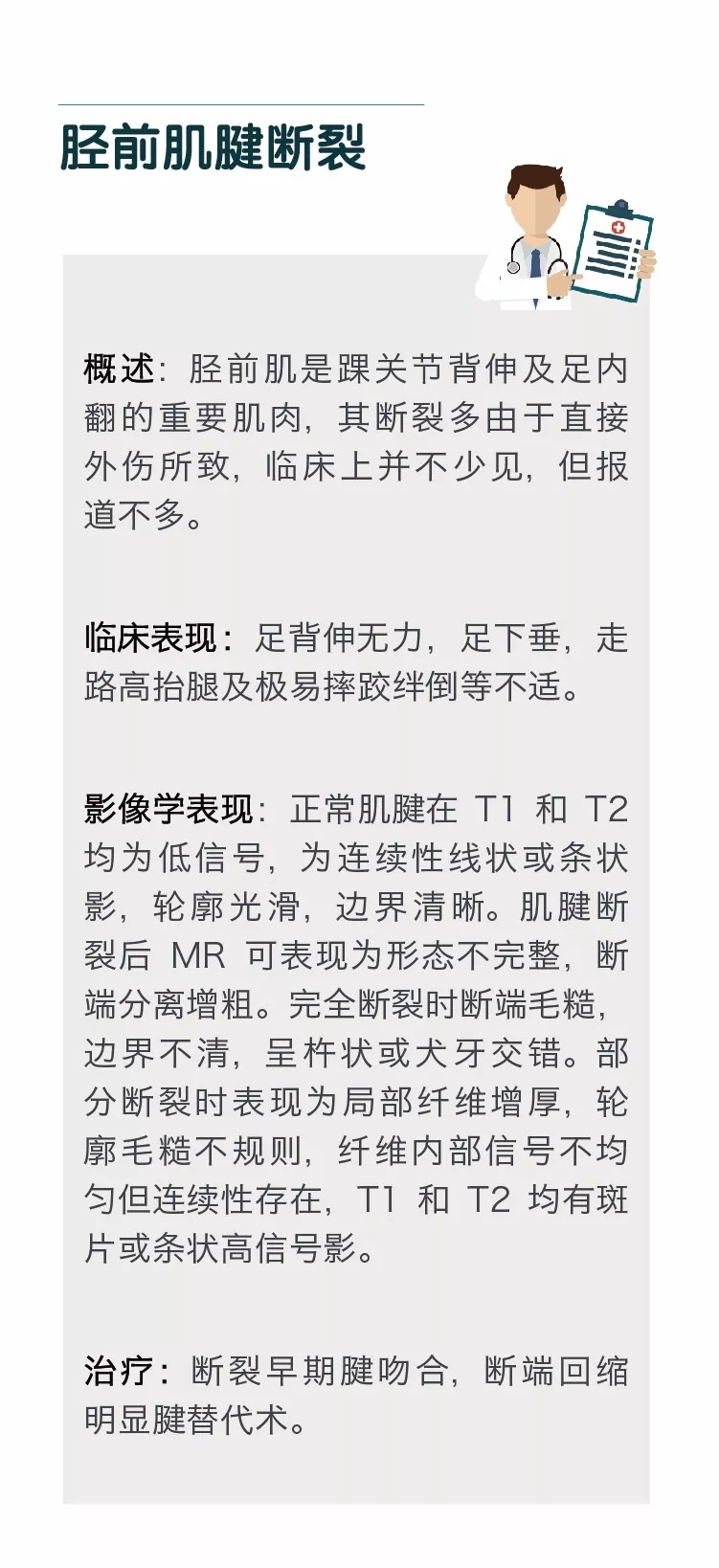 胫前肌腱断裂

概述：胫前肌是踝关节背伸及足内翻的重要肌肉，其断裂多由于直接外伤所致，临床上并不少见，但报道不多。

临床表现：足背伸无力，足下垂，走路高抬腿及极易摔跤绊倒等不适。

影像学表现：正常肌腱在 T1 和 T2 均为低信号，为连续性线状或条状影，轮廓光滑，边界清晰。肌腱断裂后 MR 可表现为形态不完整，断端分离增粗。完全断裂时断端毛糙，边界不清，呈杵状或犬牙交错。部分断裂时表现为局部纤维增厚，轮廓毛糙不规则，纤维内部信号不均匀但连续性存在，T1 和 T2 均有斑片或条状高信号影。

治疗：断裂早期腱吻合，断端回缩明显腱替代术。